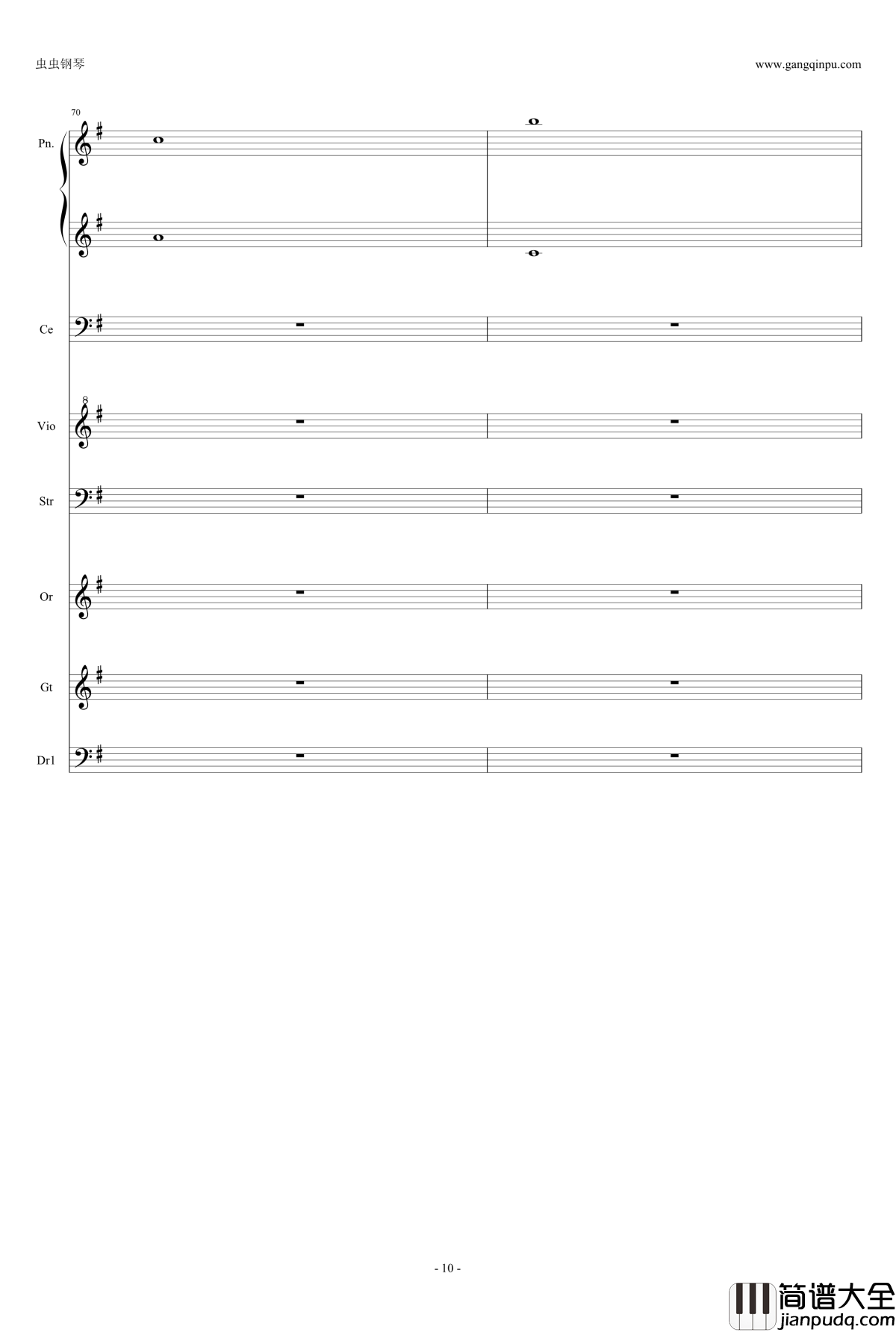 虫虫钢琴

www.gangqinpu.com

70

Pn.

Ce

8

Vio

Str

Or

Gt

Dr1

- 10 -

简谱大全
jianpudq.com